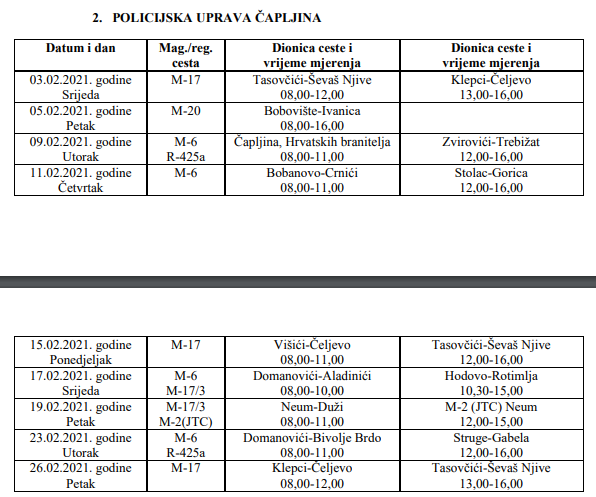 2. POLICIJSKA UPRAVA ČAPLJINA

| Datum i dan | Mag./reg. cesta | Dionica ceste i vrijeme mjerenja | Dionica ceste i vrijeme mjerenja |
|---|---|---|---|
| 03.02.2021. godine Srijeda | M-17 | Tasovčići-Ševaš Njive 08,00-12,00 | Klepci-Čeljevo 13,00-16,00 |
| 05.02.2021. godine Petak | M-20 | Bobovište-Ivanica 08,00-16,00 | |
| 09.02.2021. godine Utorak | M-6 R-425a | Čapljina, Hrvatskih branitelja 08,00-11,00 | Zvirovići-Trebižat 12,00-16,00 |
| 11.02.2021. godine Četvrtak | M-6 | Bobanovo-Crnići 08,00-11,00 | Stolac-Gorica 12,00-16,00 |

| | | | |
|---|---|---|---|
| 15.02.2021. godine Ponedjeljak | M-17 | Višići-Čeljevo 08,00-11,00 | Tasovčići-Ševaš Njive 12,00-16,00 |
| 17.02.2021. godine Srijeda | M-6 M-17/3 | Domanovići-Aladinići 08,00-10,00 | Hodovo-Rotimlja 10,30-15,00 |
| 19.02.2021. godine Petak | M-17/3 M-2(JTC) | Neum-Duži 08,00-11,00 | M-2 (JTC) Neum 12,00-15,00 |
| 23.02.2021. godine Utorak | M-6 R-425a | Domanovići-Bivolje Brdo 08,00-11,00 | Struge-Gabela 12,00-16,00 |
| 26.02.2021. godine Petak | M-17 | Klepci-Čeljevo 08,00-12,00 | Tasovčići-Ševaš Njive 13,00-16,00 |